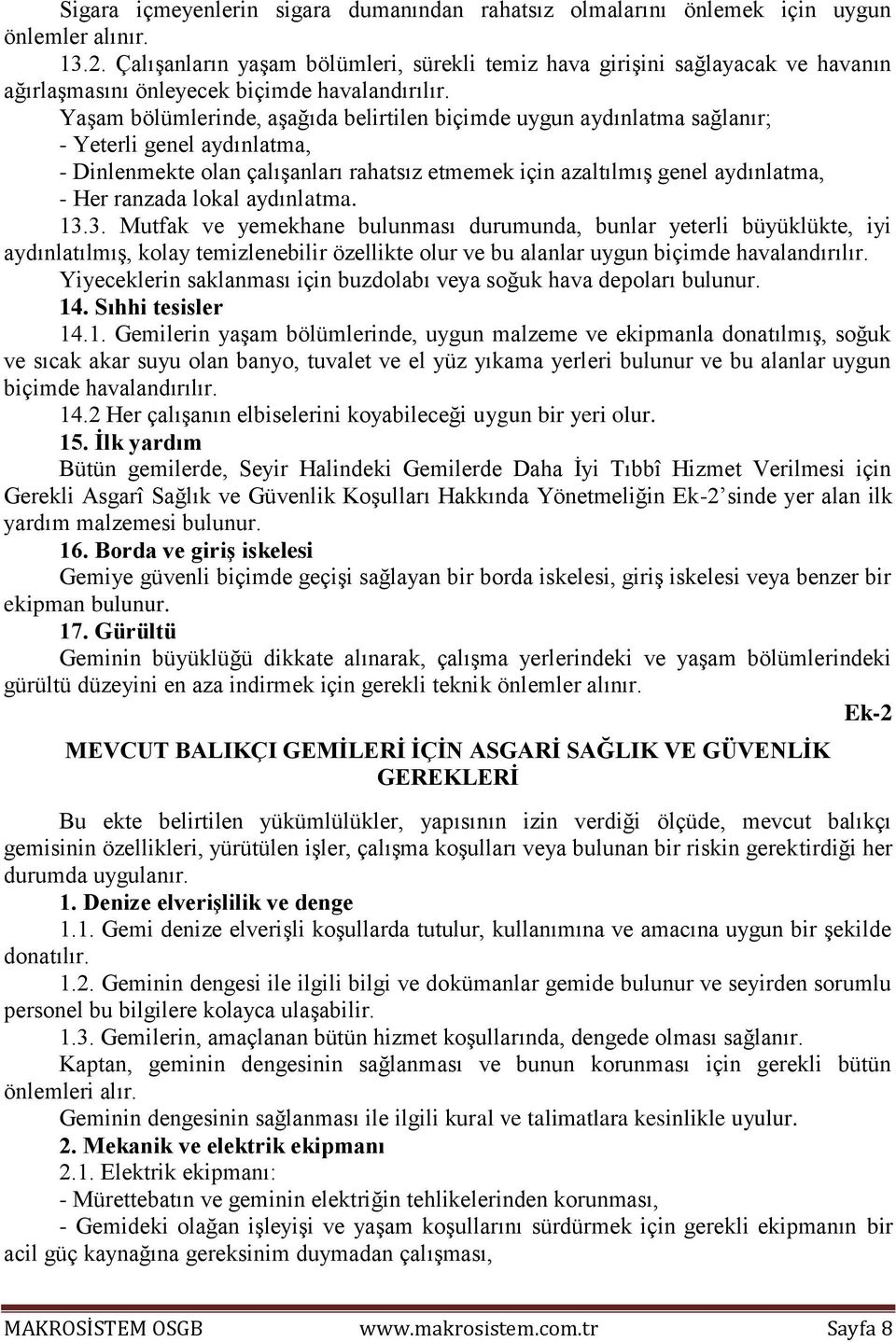 Sigara içmeyenlerin sigara dumanından rahatsız olmalarını önlemek için uygun önlemler alınır.

13.2. Çalışanların yaşam bölümleri, sürekli temiz hava girişini sağlayacak ve havanın ağırlaşmasını önleyecek biçimde havalandırılır.

Yaşam bölümlerinde, aşağıda belirtilen biçimde uygun aydınlatma sağlanır;

- Yeterli genel aydınlatma,

- Dinlenmekte olan çalışanları rahatsız etmemek için azaltılmış genel aydınlatma,

- Her ranzada lokal aydınlatma.

13.3. Mutfak ve yemekhane bulunması durumunda, bunlar yeterli büyüklükte, iyi aydınlatılmış, kolay temizlenebilir özellikte olur ve bu alanlar uygun biçimde havalandırılır.

Yiyeceklerin saklanması için buzdolabı veya soğuk hava depoları bulunur.

14. Sıhhi tesisler

14.1. Gemilerin yaşam bölümlerinde, uygun malzeme ve ekipmanla donatılmış, soğuk ve sıcak akar suyu olan banyo, tuvalet ve el yüz yıkama yerleri bulunur ve bu alanlar uygun biçimde havalandırılır.

14.2 Her çalışanın elbiselerini koyabileceği uygun bir yeri olur.

15. İlk yardım

Bütün gemilerde, Seyir Halindeki Gemilerde Daha İyi Tıbbî Hizmet Verilmesi için Gerekli Asgarî Sağlık ve Güvenlik Koşulları Hakkında Yönetmeliğin Ek-2'sinde yer alan ilk yardım malzemesi bulunur.

16. Borda ve giriş iskelesi

Gemiye güvenli biçimde geçişi sağlayan bir borda iskelesi, giriş iskelesi veya benzer bir ekipman bulunur.

17. Gürültü

Geminin büyüklüğü dikkate alınarak, çalışma yerlerindeki ve yaşam bölümlerindeki gürültü düzeyini en aza indirmek için gerekli teknik önlemler alınır.

Ek-2

MEVCUT BALIKÇI GEMİLERİ İÇİN ASGARİ SAĞLIK VE GÜVENLİK GEREKLERİ

Bu ekte belirtilen yükümlülükler, yapısının izin verdiği ölçüde, mevcut balıkçı gemisinin özellikleri, yürütülen işler, çalışma koşulları veya bulunan bir riskin gerektirdiği her durumda uygulanır.

1. Denize elverişlilik ve denge

1.1. Gemi denize elverişli koşullarda tutulur, kullanımına ve amacına uygun bir şekilde donatılır.

1.2. Geminin dengesi ile ilgili bilgi ve dokümanlar gemide bulunur ve seyirden sorumlu personel bu bilgilere kolayca ulaşabilir.

1.3. Gemilerin, amaçlanan bütün hizmet koşullarında, dengede olması sağlanır.

Kaptan, geminin dengesinin sağlanması ve bunun korunması için gerekli bütün önlemleri alır.

Geminin dengesinin sağlanması ile ilgili kural ve talimatlara kesinlikle uyulur.

2. Mekanik ve elektrik ekipmanı

2.1. Elektrik ekipmanı:

- Mürettebatın ve geminin elektriğin tehlikelerinden korunması,

- Gemideki olağan işleyişi ve yaşam koşullarını sürdürmek için gerekli ekipmanın bir acil güç kaynağına gereksinim duymadan çalışması,

MAKROSİSTEM OSGB www.makrosistem.com.tr Sayfa 8